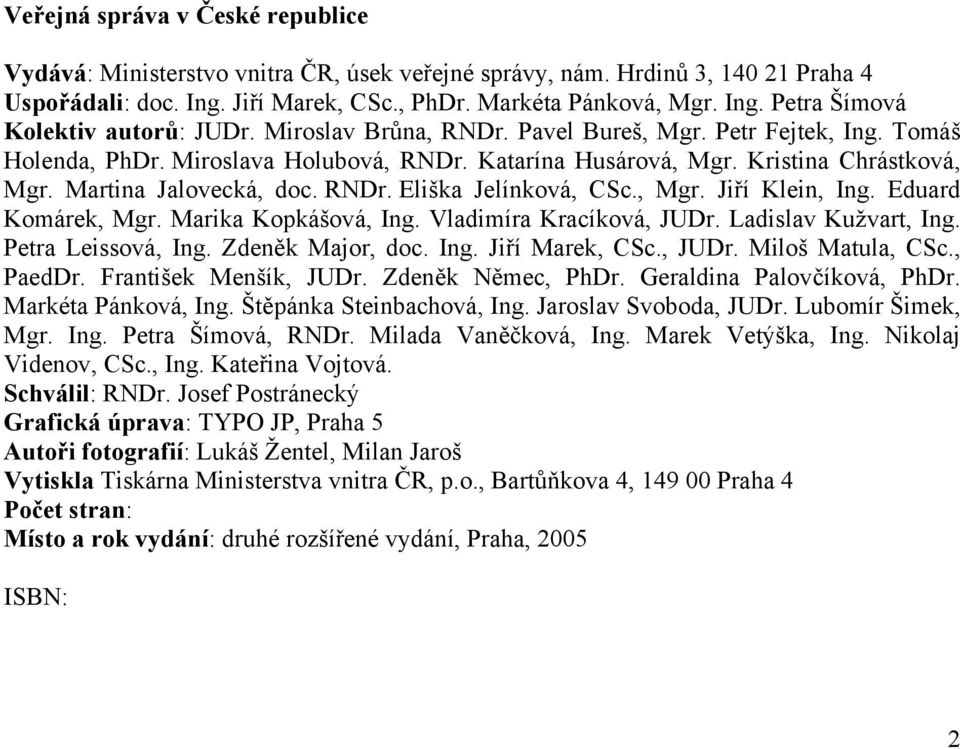 Veřejná správa v České republice

Vydává: Ministerstvo vnitra ČR, úsek veřejné správy, nám. Hrdinů 3, 140 21 Praha 4
Uspořádali: doc. Ing. Jiří Marek, CSc., PhDr. Markéta Pánková, Mgr. Ing. Petra Šímová
Kolektiv autorů: JUDr. Miroslav Brůna, RNDr. Pavel Bureš, Mgr. Petr Fejtek, Ing. Tomáš Holenda, PhDr. Miroslava Holubová, RNDr. Katarína Husárová, Mgr. Kristina Chrástková, Mgr. Martina Jalovecká, doc. RNDr. Eliška Jelínková, CSc., Mgr. Jiří Klein, Ing. Eduard Komárek, Mgr. Marika Kopkášová, Ing. Vladimíra Kracíková, JUDr. Ladislav Kužvart, Ing. Petra Leissová, Ing. Zdeněk Major, doc. Ing. Jiří Marek, CSc., JUDr. Miloš Matula, CSc., PaedDr. František Menšík, JUDr. Zdeněk Němec, PhDr. Geraldina Palovčíková, PhDr. Markéta Pánková, Ing. Štěpánka Steinbachová, Ing. Jaroslav Svoboda, JUDr. Lubomír Šimek, Mgr. Ing. Petra Šímová, RNDr. Milada Vaněčková, Ing. Marek Vetýška, Ing. Nikolaj Videnov, CSc., Ing. Kateřina Vojtová.
Schválil: RNDr. Josef Postránecký
Grafická úprava: TYPO JP, Praha 5
Autoři fotografií: Lukáš Žentel, Milan Jaroš
Vytiskla Tiskárna Ministerstva vnitra ČR, p.o., Bartůňkova 4, 149 00 Praha 4
Počet stran:
Místo a rok vydání: druhé rozšířené vydání, Praha, 2005

ISBN:

2